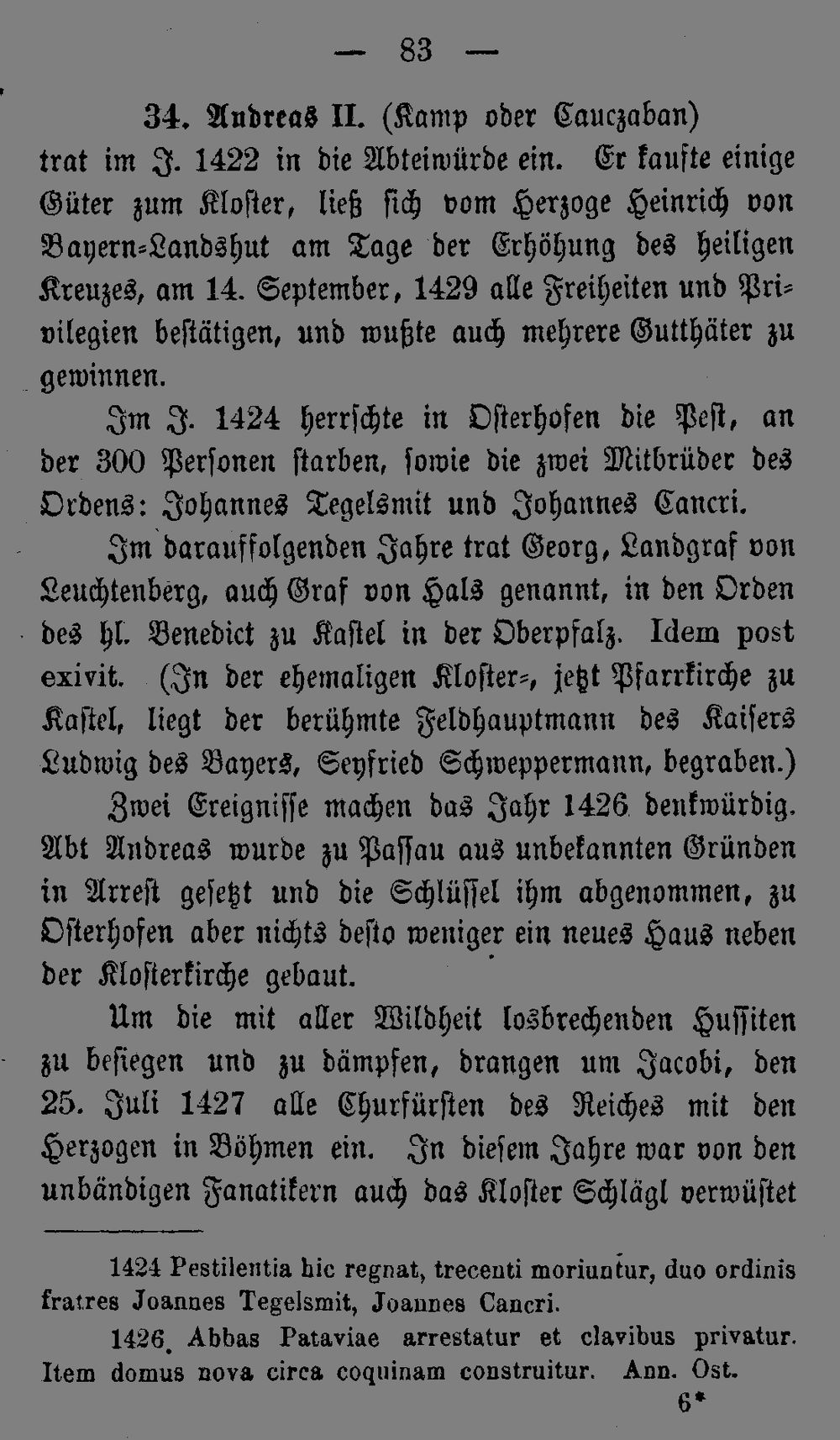 — 83 —

34. Andreas II. (Kamp oder Cauczaban) trat im J. 1422 in die Abteiwürde ein. Er kaufte einige Güter zum Kloster, ließ sich vom Herzoge Heinrich von Bayern-Landshut am Tage der Erhöhung des heiligen Kreuzes, am 14. September, 1429 alle Freiheiten und Privilegien bestätigen, und wußte auch mehrere Gutthäter zu gewinnen.

Im J. 1424 herrschte in Osterhofen die Pest, an der 300 Personen starben, sowie die zwei Mitbrüder des Ordens: Johannes Tegelsmit und Johannes Cancri.

Im darauffolgenden Jahre trat Georg, Landgraf von Leuchtenberg, auch Graf von Hals genannt, in den Orden des hl. Benedict zu Kastel in der Oberpfalz. Idem post exivit. (In der ehemaligen Kloster-, jetzt Pfarrkirche zu Kastel, liegt der berühmte Feldhauptmann des Kaisers Ludwig des Bayers, Seyfried Schweppermann, begraben.) Zwei Ereignisse machen das Jahr 1426 denkwürdig. Abt Andreas wurde zu Passau aus unbekannten Gründen in Arrest gesetzt und die Schlüssel ihm abgenommen, zu Osterhofen aber nichts desto weniger ein neues Haus neben der Klosterkirche gebaut.

Um die mit aller Wildheit losbrechenden Hussiten zu besiegen und zu dämpfen, drangen um Jacobi, den 25. Juli 1427 alle Churfürsten des Reiches mit den Herzogen in Böhmen ein. In diesem Jahre war von den unbändigen Fanatikern auch das Kloster Schlägl verwüstet

1424 Pestilentia hic regnat, trecenti moriuntur, duo ordinis fratres Joannes Tegelsmit, Joannes Cancri.

1426. Abbas Pataviae arrestatur et clavibus privatur. Item domus nova circa coquinam construitur. Ann. Ost.

6*